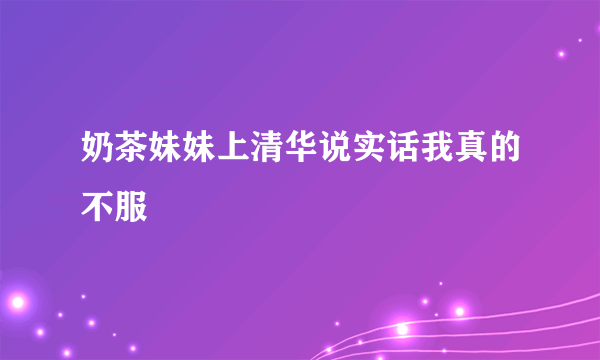 奶茶妹妹上清华说实话我真的不服